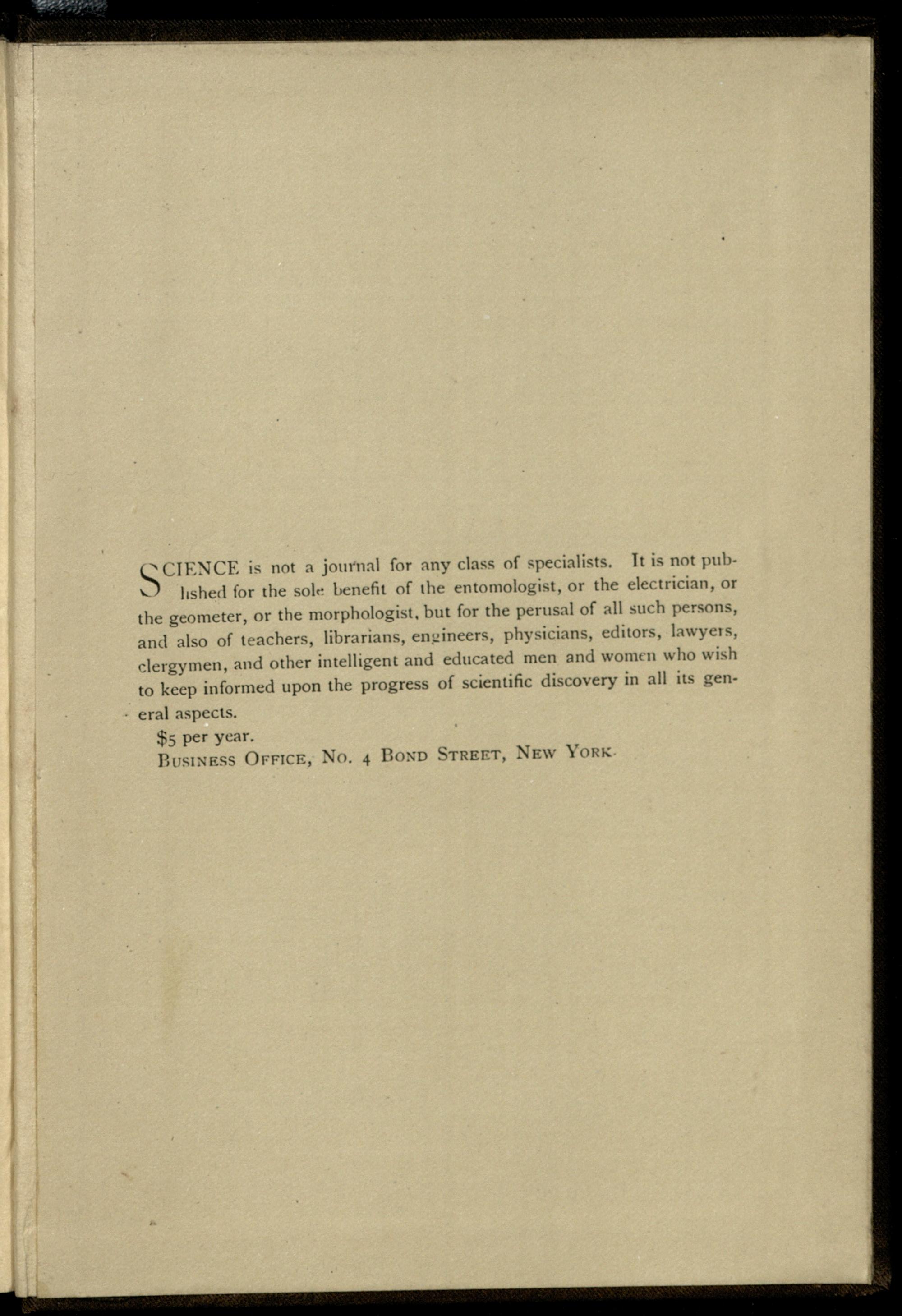 SCIENCE is not a journal for any class of specialists. It is not published for the sole benefit of the entomologist, or the electrician, or the geometer, or the morphologist, but for the perusal of all such persons, and also of teachers, librarians, engineers, physicians, editors, lawyers, clergymen, and other intelligent and educated men and women who wish to keep informed upon the progress of scientific discovery in all its general aspects.

$5 per year.

BUSINESS OFFICE, NO. 4 BOND STREET, NEW YORK.